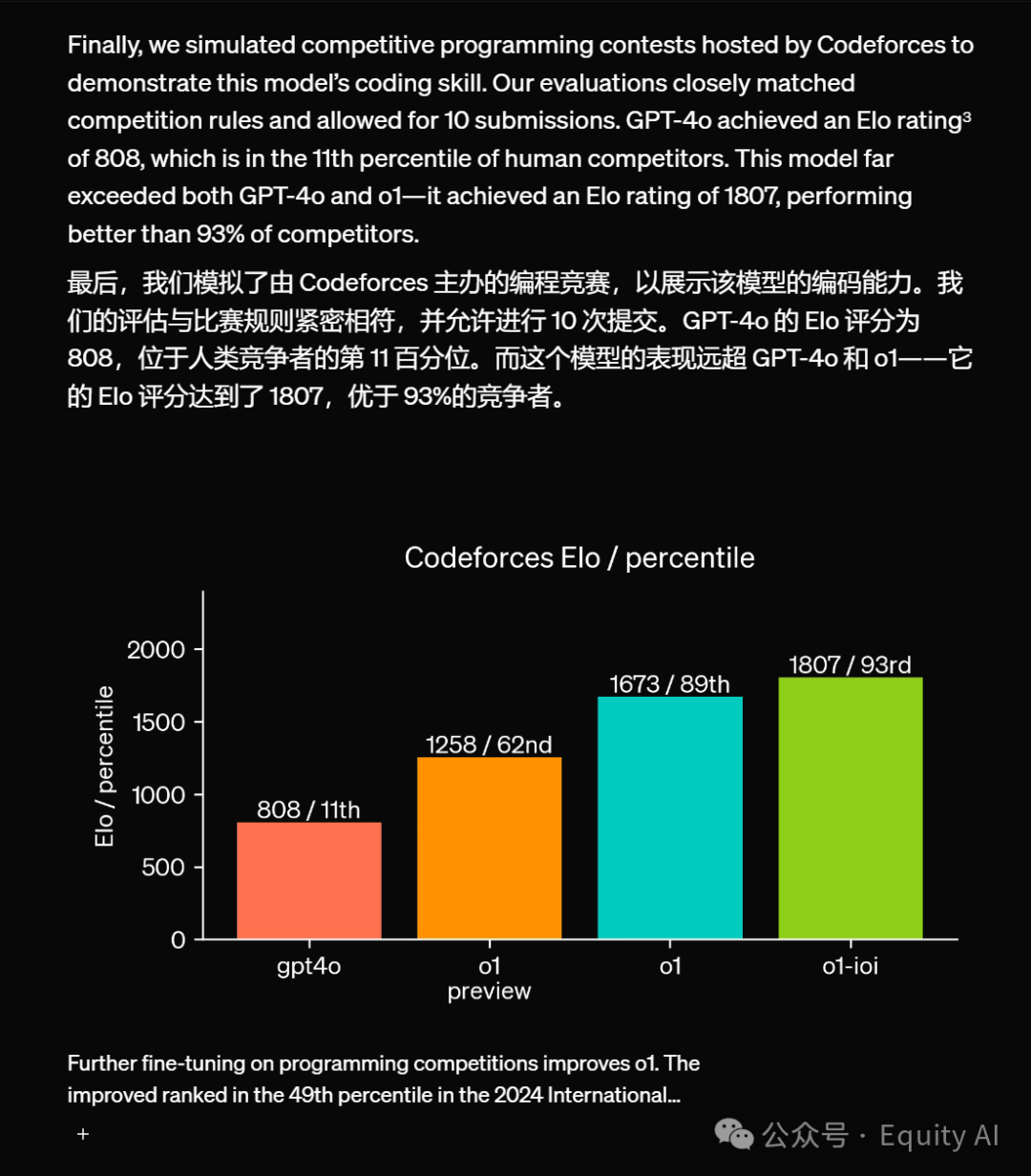 Finally, we simulated competitive programming contests hosted by Codeforces to demonstrate this model's coding skill. Our evaluations closely matched competition rules and allowed for 10 submissions. GPT-4o achieved an Elo rating³ of 808, which is in the 11th percentile of human competitors. This model far exceeded both GPT-4o and o1—it achieved an Elo rating of 1807, performing better than 93% of competitors.

最后，我们模拟了由 Codeforces 主办的编程竞赛，以展示该模型的编码能力。我们的评估与比赛规则紧密相符，并允许进行 10 次提交。GPT-4o 的 Elo 评分为 808，位于人类竞争者的第 11 百分位。而这个模型的表现远超 GPT-4o 和 o1——它的 Elo 评分达到了 1807，优于 93%的竞争者。

Codeforces Elo / percentile

Elo / percentile

2000
1500
1000
500
0

808 / 11th
1258 / 62nd
1673 / 89th
1807 / 93rd

gpt4o
o1 preview
o1
o1-ioi

Further fine-tuning on programming competitions improves o1. The improved ranked in the 49th percentile in the 2024 International...

+

公众号 · Equity AI